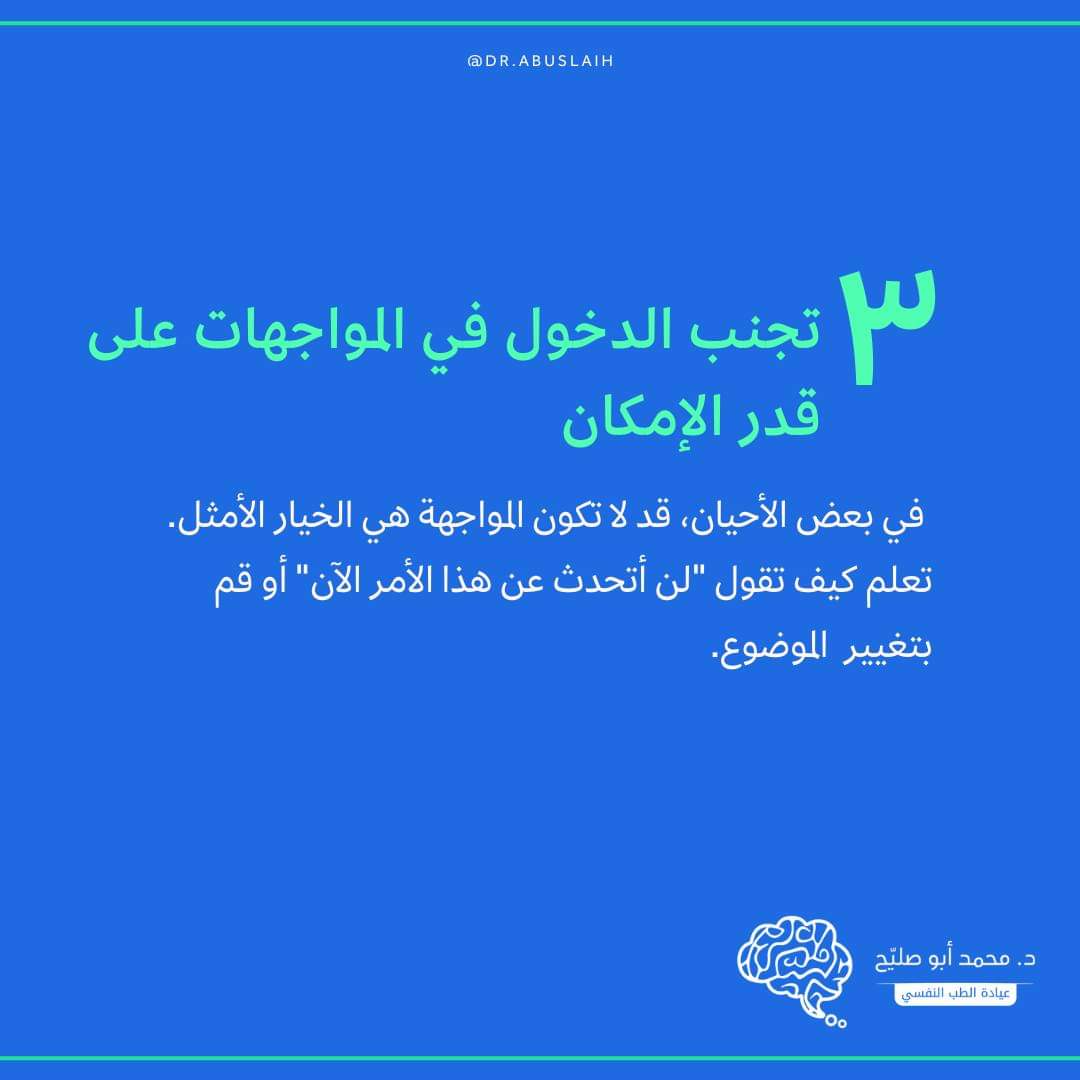 @DR.ABUSLAIH

٣ تجنب الدخول في المواجهات على قدر الإمكان

في بعض الأحيان، قد لا تكون المواجهة هي الخيار الأمثل. تعلم كيف تقول "لن أتحدث عن هذا الأمر الآن" أو قم بتغيير الموضوع.

د. محمد أبو صليّح
عيادة الطب النفسي